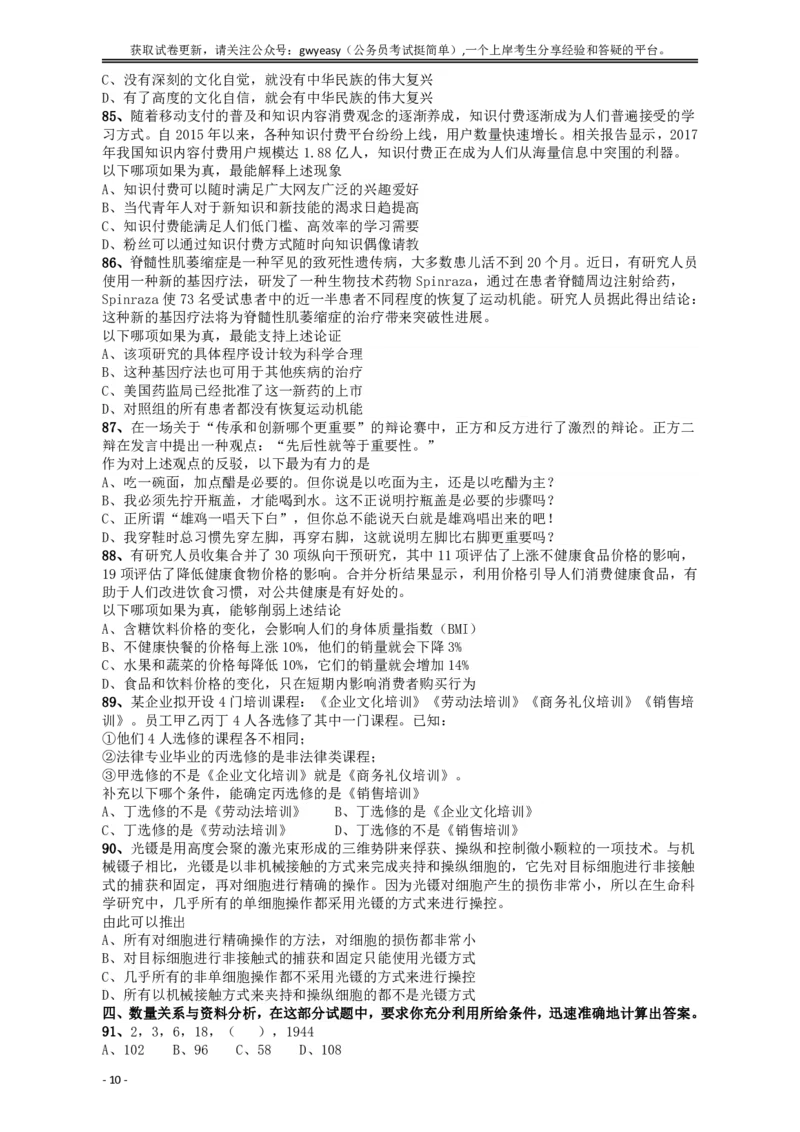 获取试卷更新，请关注公众号：gwyeasy（公务员考试挺简单）,一个上岸考生分享经验和答疑的平台。

C、没有深刻的文化自觉，就没有中华民族的伟大复兴
D、有了高度的文化自信，就会有中华民族的伟大复兴
85、随着移动支付的普及和知识内容消费观念的逐渐养成，知识付费逐渐成为人们普遍接受的学习方式。自 2015 年以来，各种知识付费平台纷纷上线，用户数量快速增长。相关报告显示，2017 年我国知识内容付费用户规模达 1.88 亿人，知识付费正在成为人们从海量信息中突围的利器。
以下哪项如果为真，最能解释上述现象
A、知识付费可以随时满足广大网友广泛的兴趣爱好
B、当代青年人对于新知识和新技能的渴求日趋提高
C、知识付费能满足人们低门槛、高效率的学习需要
D、粉丝可以通过知识付费方式随时向知识偶像请教
86、脊髓性肌萎缩症是一种罕见的致死性遗传病，大多数患儿活不到 20 个月。近日，有研究人员使用一种新的基因疗法，研发了一种生物技术药物 Spinraza，通过在患者脊髓周边注射给药，Spinraza 使 73 名受试患者中的近一半患者不同程度的恢复了运动机能。研究人员据此得出结论：这种新的基因疗法将为脊髓性肌萎缩症的治疗带来突破性进展。
以下哪项如果为真，最能支持上述论证
A、该项研究的具体程序设计较为科学合理
B、这种基因疗法也可用于其他疾病的治疗
C、美国药监局已经批准了这一新药的上市
D、对照组的所有患者都没有恢复运动机能
87、在一场关于“传承和创新哪个更重要”的辩论赛中，正方和反方进行了激烈的辩论。正方二辩在发言中提出一种观点：“先后性就等于重要性。”
作为对上述观点的反驳，以下最为有力的是
A、吃一碗面，加点醋是必要的。但你说是以吃面为主，还是以吃醋为主？
B、我必须先拧开瓶盖，才能喝到水。这不正说明拧瓶盖是必要的步骤吗？
C、正所谓“雄鸡一唱天下白”，但你总不能说天白就是雄鸡唱出来的吧！
D、我穿鞋时总习惯先穿左脚，再穿右脚，这就说明左脚比右脚更重要吗？
88、有研究人员收集合并了 30 项纵向干预研究，其中 11 项评估了上涨不健康食品价格的影响，19 项评估了降低健康食物价格的影响。合并分析结果显示，利用价格引导人们消费健康食品，有助于人们改进饮食习惯，对公共健康是有好处的。
以下哪项如果为真，能够削弱上述结论
A、含糖饮料价格的变化，会影响人们的身体质量指数（BMI）
B、不健康快餐的价格每上涨 10%，他们的销量就会下降 3%
C、水果和蔬菜的价格每降低 10%，它们的销量就会增加 14%
D、食品和饮料价格的变化，只在短期内影响消费者购买行为
89、某企业拟开设 4 门培训课程：《企业文化培训》《劳动法培训》《商务礼仪培训》《销售培训》。员工甲乙丙丁 4 人各选修了其中一门课程。已知：
①他们 4 人选修的课程各不相同；
②法律专业毕业的丙选修的是非法律类课程；
③甲选修的不是《企业文化培训》就是《商务礼仪培训》。
补充以下哪个条件，能确定丙选修的是《销售培训》
A、丁选修的不是《劳动法培训》　　B、丁选修的是《企业文化培训》
C、丁选修的是《劳动法培训》　　D、丁选修的不是《销售培训》
90、光镊是用高度会聚的激光束形成的三维势阱来俘获、操纵和控制微小颗粒的一项技术。与机械镊子相比，光镊是以非机械接触的方式来完成夹持和操纵细胞的，它先对目标细胞进行非接触式的捕获和固定，再对细胞进行精确的操作。因为光镊对细胞产生的损伤非常小，所以在生命科学研究中，几乎所有的单细胞操作都采用光镊的方式来进行操控。
由此可以推出
A、所有对细胞进行精确操作的方法，对细胞的损伤都非常小
B、对目标细胞进行非接触式的捕获和固定只能使用光镊方式
C、几乎所有的非单细胞操作都不采用光镊的方式来进行操控
D、所有以机械接触方式来夹持和操纵细胞的都不是光镊方式
四、数量关系与资料分析，在这部分试题中，要求你充分利用所给条件，迅速准确地计算出答案。
91、2，3，6，18，（　），1944
A、102　B、96　C、58　D、108

- 10 -